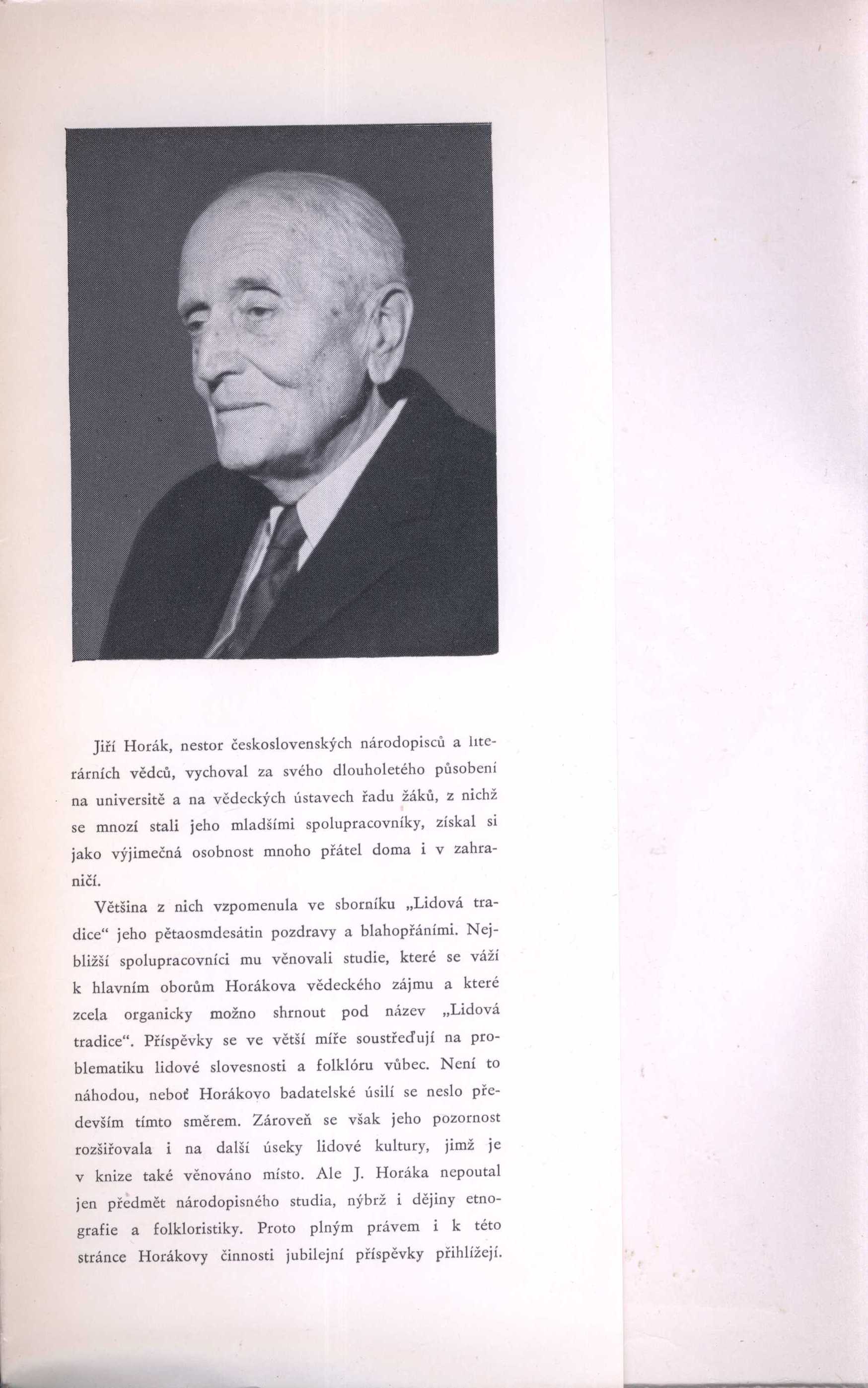 Jiří Horák, nestor československých národopisců a literárních vědců, vychoval za svého dlouholetého působení na universitě a na vědeckých ústavech řadu žáků, z nichž se mnozí stali jeho mladšími spolupracovníky, získal si jako výjimečná osobnost mnoho přátel doma i v zahraničí.

Většina z nich vzpomenula ve sborníku „Lidová tradice“ jeho pětaosmdesátin pozdravy a blahopřáními. Nejbližší spolupracovníci mu věnovali studie, které se váží k hlavním oborům Horákova vědeckého zájmu a které zcela organicky možno shrnout pod název „Lidová tradice“. Příspěvky se ve větší míře soustřeďují na problematiku lidové slovesnosti a folklóru vůbec. Není to náhodou, neboť Horákovo badatelské úsilí se neslo především tímto směrem. Zároveň se však jeho pozornost rozšiřovala i na další úseky lidové kultury, jimž je v knize také věnováno místo. Ale J. Horáka nepoutal jen předmět národopisného studia, nýbrž i dějiny etnografie a folkloristiky. Proto plným právem i k této stránce Horákovy činnosti jubilejní příspěvky přihlížejí.